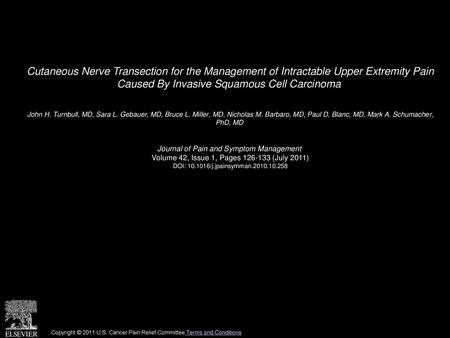 Cutaneous Nerve Transection for the Management of Intractable Upper Extremity Pain Caused By Invasive Squamous Cell Carcinoma

John H. Turnbull, MD, Sara L. Gebauer, MD, Bruce L. Miller, MD, Nicholas M. Barbaro, MD, Paul D. Blanc, MD, Mark A. Schumacher, PhD, MD

Journal of Pain and Symptom Management
Volume 42, Issue 1, Pages 126-133 (July 2011)
DOI: 10.1016/j.jpainsymman.2010.10.258

ELSEVIER

Copyright © 2011 U.S. Cancer Pain Relief Committee Terms and Conditions